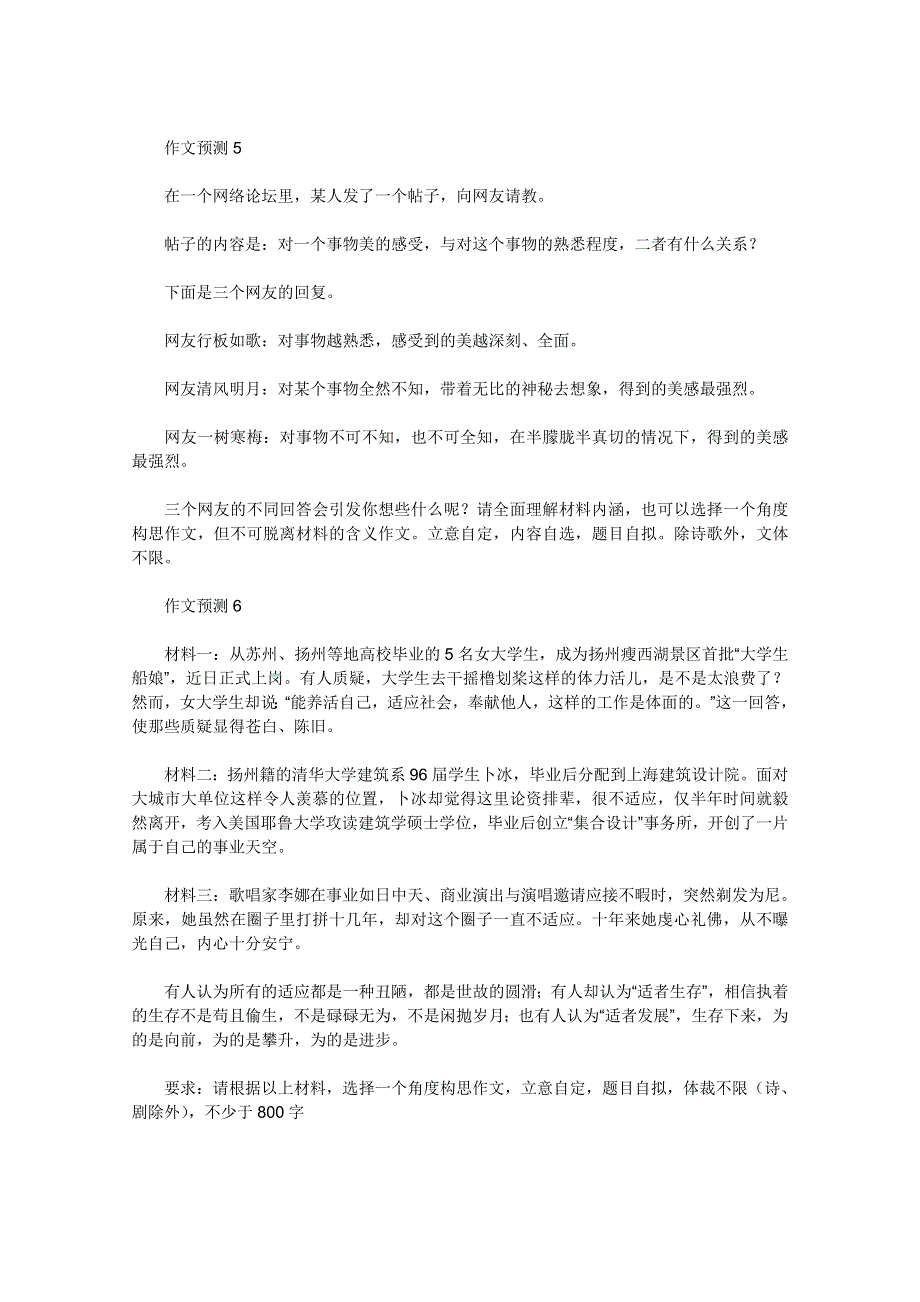 作文预测 5

在一个网络论坛里，某人发了一个帖子，向网友请教。

帖子的内容是：对一个事物美的感受，与对这个事物的熟悉程度，二者有什么关系？

下面是三个网友的回复。

网友行板如歌：对事物越熟悉，感受到的美越深刻、全面。

网友清风明月：对某个事物全然不知，带着无比的神秘去想象，得到的美感最强烈。

网友一树寒梅：对事物不可不知，也不可全知，在半朦胧半真切的情况下，得到的美感最强烈。

三个网友的不同回答会引发你想些什么呢？请全面理解材料内涵，也可以选择一个角度构思作文，但不可脱离材料的含义作文。立意自定，内容自选，题目自拟。除诗歌外，文体不限。

作文预测 6

材料一：从苏州、扬州等地高校毕业的 5 名女大学生，成为扬州瘦西湖景区首批“大学生船娘”，近日正式上岗。有人质疑，大学生去干摇橹划桨这样的体力活儿，是不是太浪费了？然而，女大学生却说 “能养活自己，适应社会，奉献他人，这样的工作是体面的。”这一回答，使那些质疑显得苍白、陈旧。

材料二：扬州籍的清华大学建筑系 96 届学生卜冰，毕业后分配到上海建筑设计院。面对大城市大单位这样令人羡慕的位置，卜冰却觉得这里论资排辈，很不适应，仅半年时间就毅然离开，考入美国耶鲁大学攻读建筑学硕士学位，毕业后创立“集合设计”事务所，开创了一片属于自己的事业天空。

材料三：歌唱家李娜在事业如日中天、商业演出与演唱邀请应接不暇时，突然剃发为尼。原来，她虽然在圈子里打拼十几年，却对这个圈子一直不适应。十年来她虔心礼佛，从不曝光自己，内心十分安宁。

有人认为所有的适应都是一种丑陋，都是世故的圆滑；有人却认为“适者生存”，相信执着的生存不是苟且偷生，不是碌碌无为，不是闲抛岁月；也有人认为“适者发展”，生存下来，为的是向前，为的是攀升，为的是进步。

要求：请根据以上材料，选择一个角度构思作文，立意自定，题目自拟，体裁不限（诗、剧除外），不少于 800 字